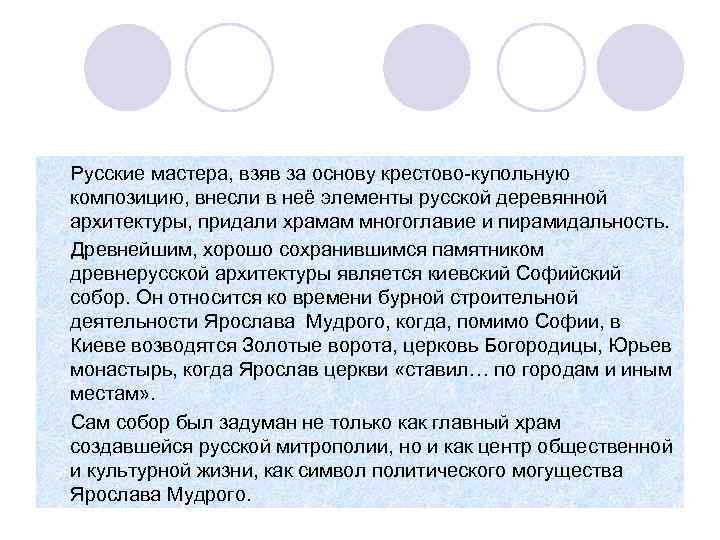 Русские мастера, взяв за основу крестово-купольную композицию, внесли в неё элементы русской деревянной архитектуры, придали храмам многоглавие и пирамидальность.

Древнейшим, хорошо сохранившимся памятником древнерусской архитектуры является киевский Софийский собор. Он относится ко времени бурной строительной деятельности Ярослава Мудрого, когда, помимо Софии, в Киеве возводятся Золотые ворота, церковь Богородицы, Юрьев монастырь, когда Ярослав церкви «ставил… по городам и иным местам».

Сам собор был задуман не только как главный храм создавшейся русской митрополии, но и как центр общественной и культурной жизни, как символ политического могущества Ярослава Мудрого.